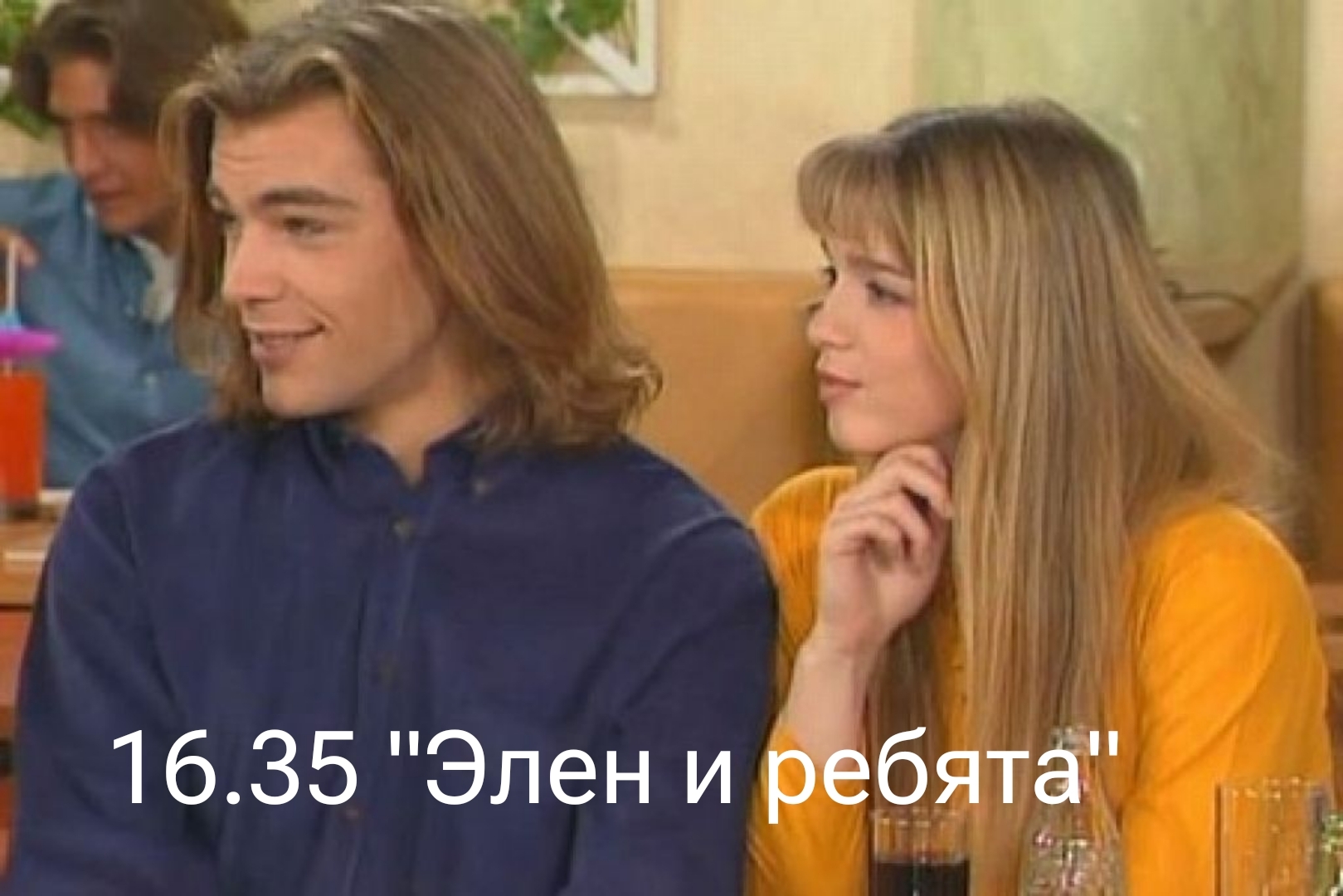 16.35 "Элен и ребята"